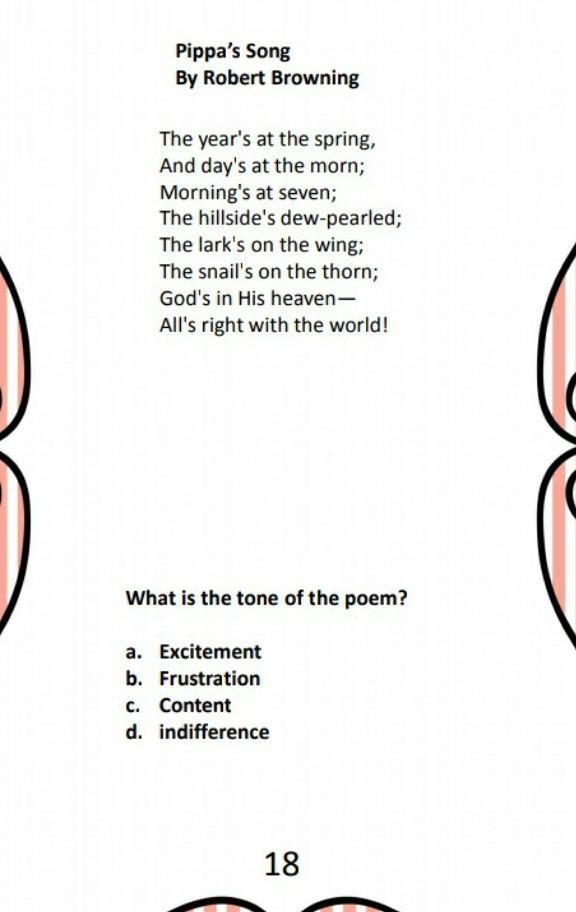 Pippa's Song
By Robert Browning

The year's at the spring,
And day's at the morn;
Morning's at seven;
The hillside's dew-pearled;
The lark's on the wing;
The snail's on the thorn;
God's in His heaven—
All's right with the world!

What is the tone of the poem?

a. Excitement
b. Frustration
c. Content
d. indifference

18